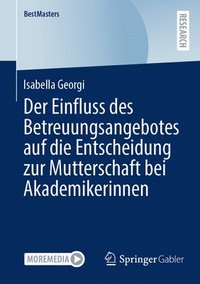 BestMasters

RESEARCH

Isabella Georgi

Der Einfluss des Betreuungsangebotes auf die Entscheidung zur Mutterschaft bei Akademikerinnen

MOREMEDIA

Springer Gabler